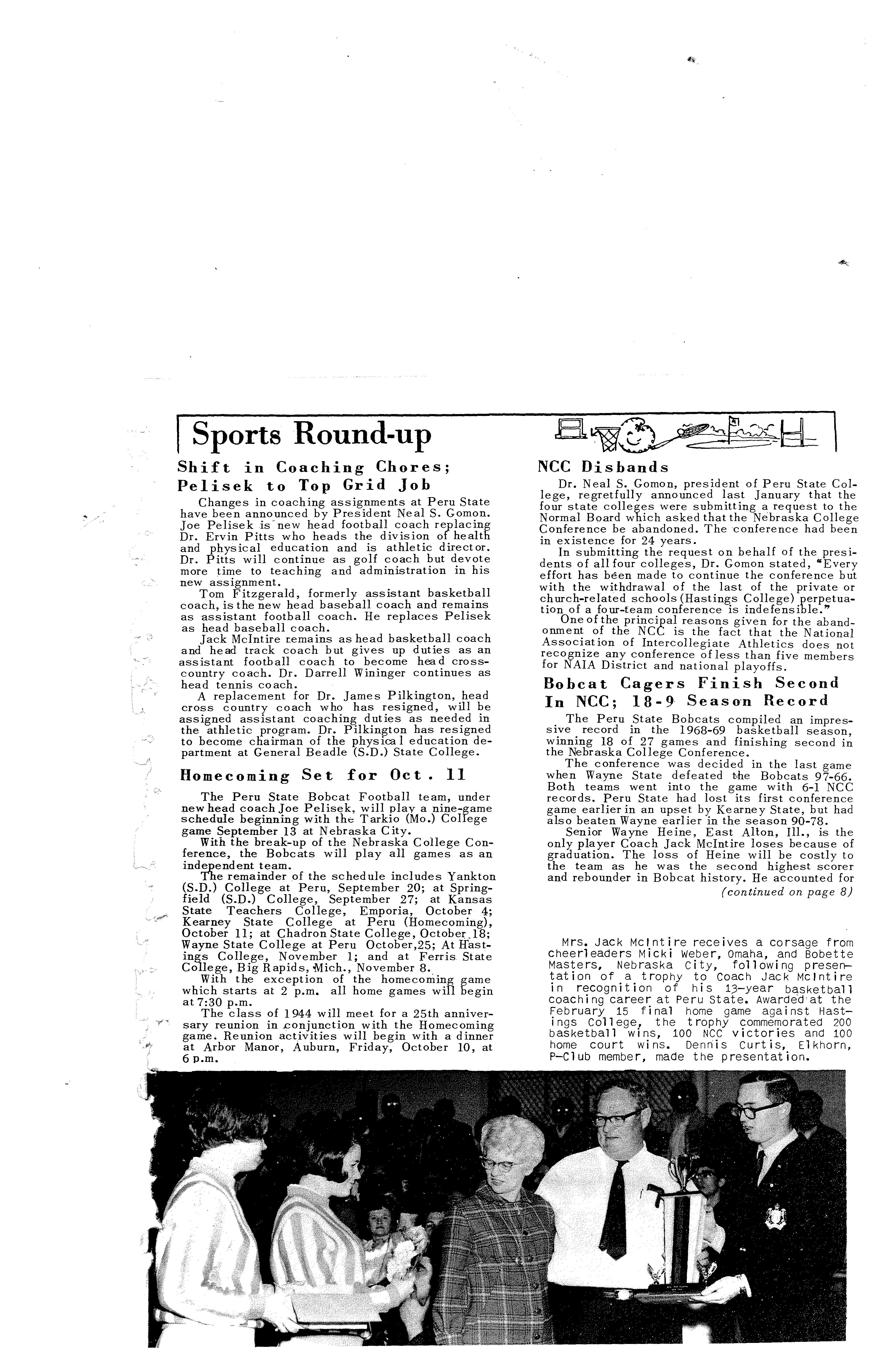 Sports Round-up

Shift in Coaching Chores; Pelisek to Top Grid Job

Changes in coaching assignments at Peru State have been announced by President Neal S. Gomon. Joe Pelisek is new head football coach replacing Dr. Ervin Pitts who heads the division of health and physical education and is athletic director. Dr. Pitts will continue as golf coach but devote more time to teaching and administration in his new assignment.

Tom Fitzgerald, formerly assistant basketball coach, is the new head baseball coach and remains as assistant football coach. He replaces Pelisek as head baseball coach.

Jack McIntire remains as head basketball coach and head track coach but gives up duties as an assistant football coach to become head cross-country coach. Dr. Darrell Wininger continues as head tennis coach.

A replacement for Dr. James Pilkington, head cross country coach who has resigned, will be assigned assistant coaching duties as needed in the athletic program. Dr. Pilkington has resigned to become chairman of the physical education department at General Beadle (S.D.) State College.

Homecoming Set for Oct. 11

The Peru State Bobcat Football team, under new head coach Joe Pelisek, will play a nine-game schedule beginning with the Tarkio (Mo.) College game September 13 at Nebraska City.

With the break-up of the Nebraska College Conference, the Bobcats will play all games as an independent team.

The remainder of the schedule includes Yankton (S.D.) College at Peru, September 20; at Springfield (S.D.) College, September 27; at Kansas State Teachers College, Emporia, October 4; Kearney State College at Peru (Homecoming), October 11; at Chadron State College, October 18; Wayne State College at Peru October,25; At Hastings College, November 1; and at Ferris State College, Big Rapids, Mich., November 8.

With the exception of the homecoming game which starts at 2 p.m. all home games will begin at 7:30 p.m.

The class of 1944 will meet for a 25th anniversary reunion in conjunction with the Homecoming game. Reunion activities will begin with a dinner at Arbor Manor, Auburn, Friday, October 10, at 6 p.m.

NCC Disbands

Dr. Neal S. Gomon, president of Peru State College, regretfully announced last January that the four state colleges were submitting a request to the Normal Board which asked that the Nebraska College Conference be abandoned. The conference had been in existence for 24 years.

In submitting the request on behalf of the presidents of all four colleges, Dr. Gomon stated, "Every effort has been made to continue the conference but with the withdrawal of the last of the private or church-related schools (Hastings College) perpetuation of a four-team conference is indefensible."

One of the principal reasons given for the abandonment of the NCC is the fact that the National Association of Intercollegiate Athletics does not recognize any conference of less than five members for NAIA District and national playoffs.

Bobcat Cagers Finish Second In NCC; 18-9 Season Record

The Peru State Bobcats compiled an impressive record in the 1968-69 basketball season, winning 18 of 27 games and finishing second in the Nebraska College Conference.

The conference was decided in the last game when Wayne State defeated the Bobcats 97-66. Both teams went into the game with 6-1 NCC records. Peru State had lost its first conference game earlier in an upset by Kearney State, but had also beaten Wayne earlier in the season 90-78.

Senior Wayne Heine, East Alton, Ill., is the only player Coach Jack McIntire loses because of graduation. The loss of Heine will be costly to the team as he was the second highest scorer and rebounder in Bobcat history. He accounted for

(continued on page 8)

Mrs. Jack McIntire receives a corsage from cheerleaders Micki Weber, Omaha, and Bobette Masters, Nebraska City, following presentation of a trophy to Coach Jack McIntire in recognition of his 13-year basketball coaching career at Peru State. Awarded at the February 15 final home game against Hastings College, the trophy commemorated 200 basketball wins, 100 NCC victories and 100 home court wins. Dennis Curtis, Elkhorn, P-Club member, made the presentation.